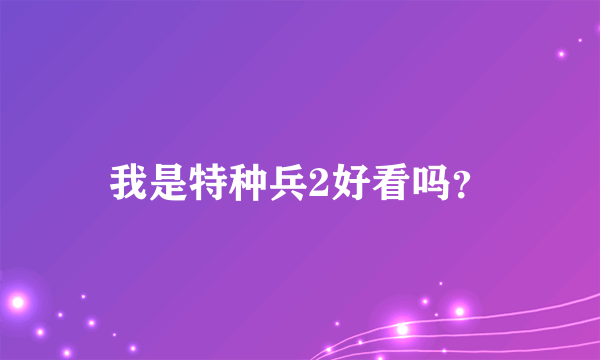 我是特种兵2好看吗？